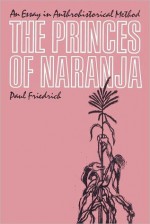 An Essay in Anthrohistorical Method

THE PRINCES OF NARANJA

Paul Friedrich